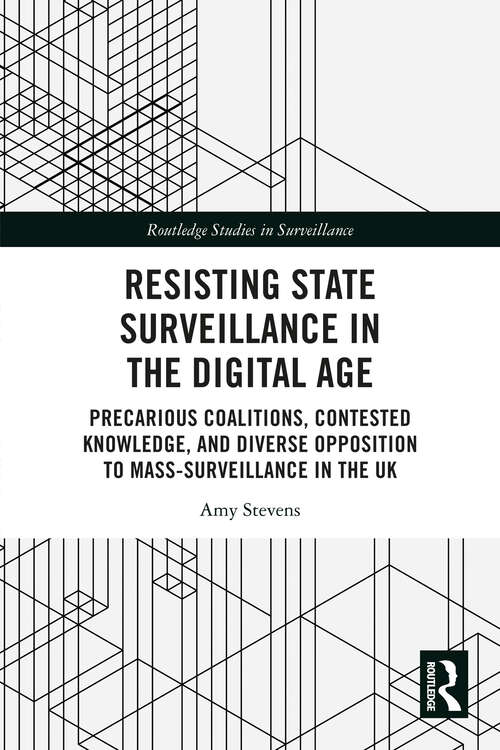 Routledge Studies in Surveillance

RESISTING STATE SURVEILLANCE IN THE DIGITAL AGE

PRECARIOUS COALITIONS, CONTESTED KNOWLEDGE, AND DIVERSE OPPOSITION TO MASS-SURVEILLANCE IN THE UK

Amy Stevens

ROUTLEDGE